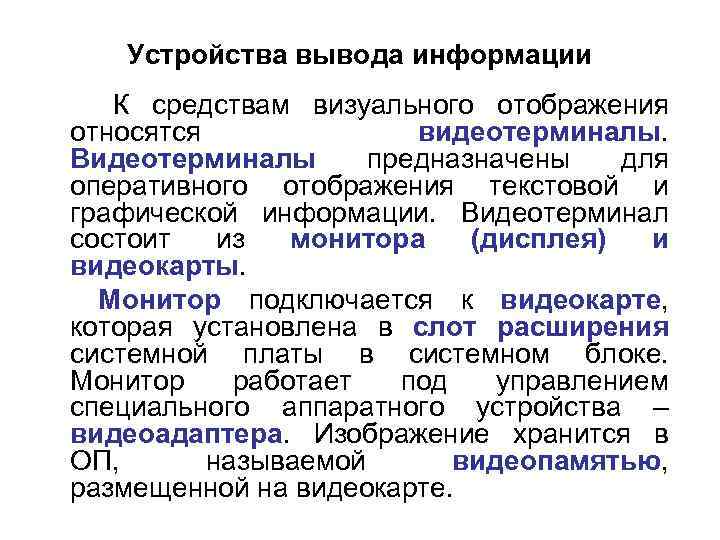 Устройства вывода информации

К средствам визуального отображения относятся видеотерминалы. Видеотерминалы предназначены для оперативного отображения текстовой и графической информации. Видеотерминал состоит из монитора (дисплея) и видеокарты.

Монитор подключается к видеокарте, которая установлена в слот расширения системной платы в системном блоке. Монитор работает под управлением специального аппаратного устройства – видеоадаптера. Изображение хранится в ОП, называемой видеопамятью, размещенной на видеокарте.